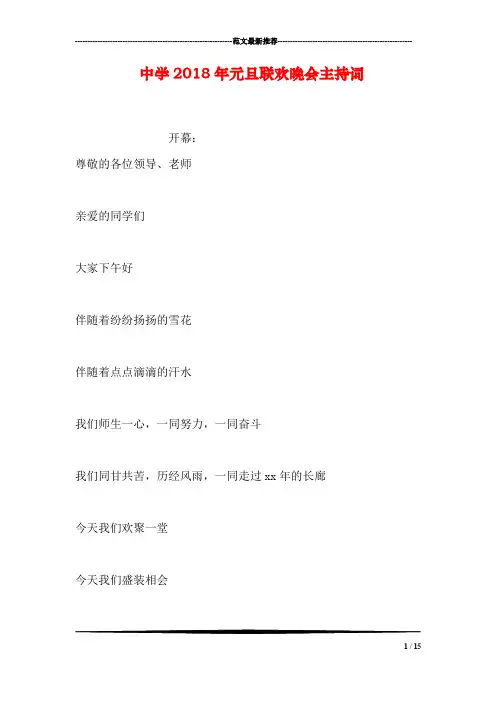 范文最新推荐

中学2018年元旦联欢晚会主持词

开幕：

尊敬的各位领导、老师

亲爱的同学们

大家下午好

伴随着纷纷扬扬的雪花

伴随着点点滴滴的汗水

我们师生一心，一同努力，一同奋斗

我们同甘共苦，历经风雨，一同走过xx年的长廊

今天我们欢聚一堂

今天我们盛装相会

1 / 15